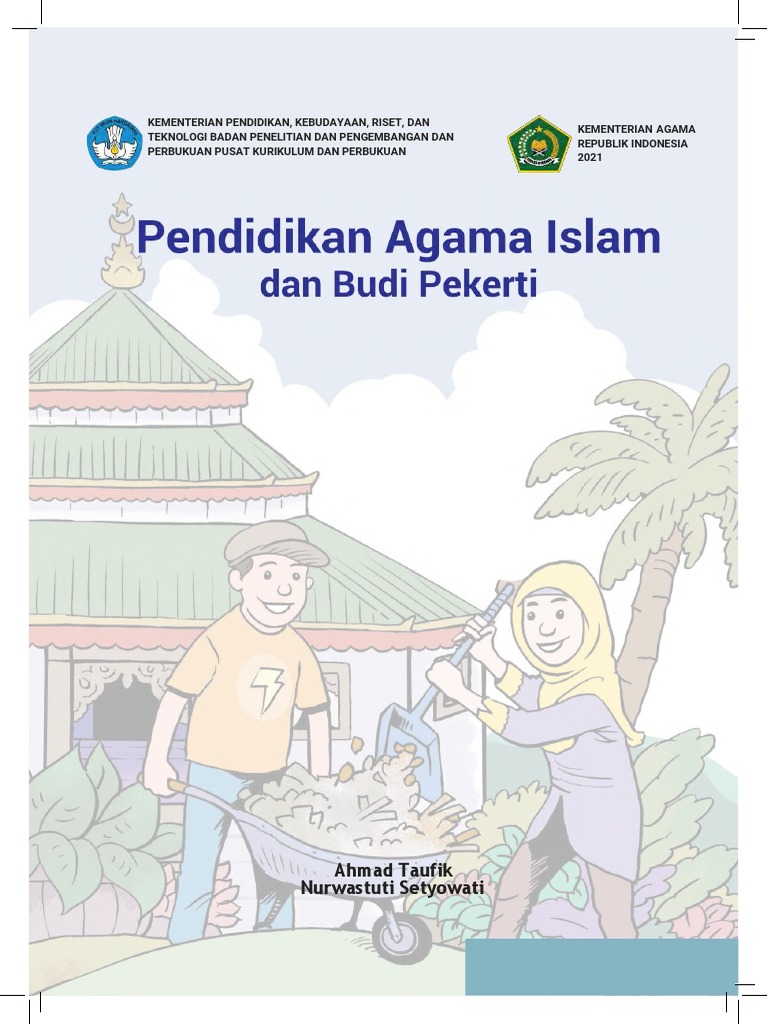 KEMENTERIAN PENDIDIKAN, KEBUDAYAAN, RISET, DAN TEKNOLOGI BADAN PENELITIAN DAN PENGEMBANGAN DAN PERBUKUAN PUSAT KURIKULUM DAN PERBUKUAN

KEMENTERIAN AGAMA
REPUBLIK INDONESIA
2021

Pendidikan Agama Islam
dan Budi Pekerti

Ahmad Taufik
Nurwastuti Setyowati